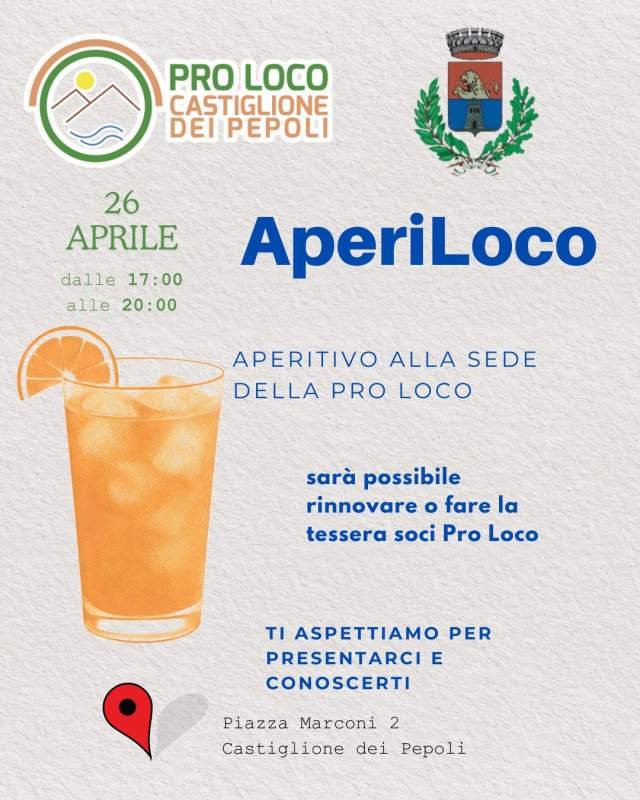 PRO LOCO
CASTIGLIONE
DEI PEPOLI

26
APRILE

dalle 17:00
alle 20:00

AperiLoco

APERITIVO ALLA SEDE DELLA PRO LOCO

sarà possibile rinnovare o fare la tessera soci Pro Loco

TI ASPETTIAMO PER PRESENTARCI E CONOSCERTI

Piazza Marconi 2
Castiglione dei Pepoli